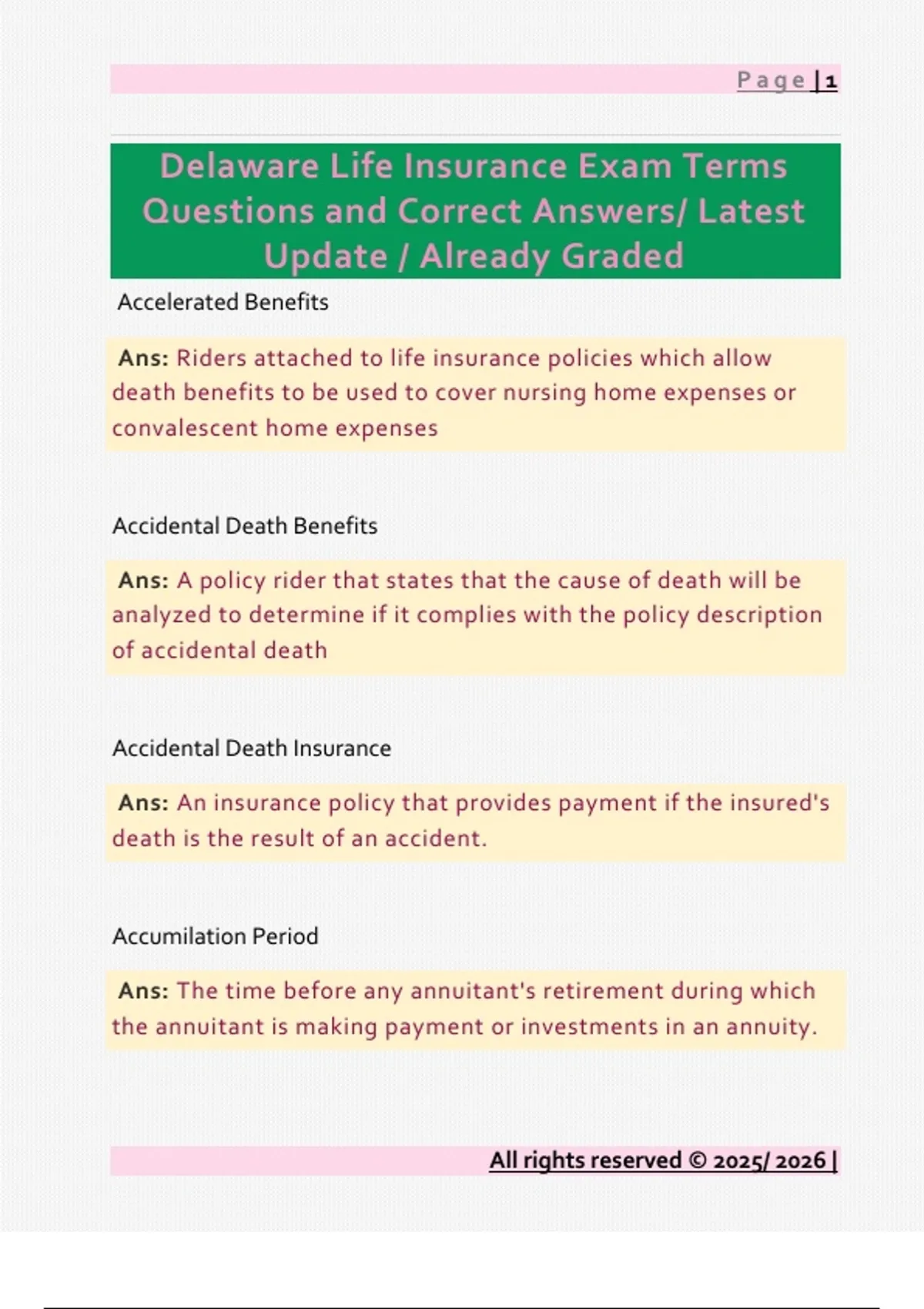 Page | 1

Delaware Life Insurance Exam Terms Questions and Correct Answers/ Latest Update / Already Graded

Accelerated Benefits

Ans: Riders attached to life insurance policies which allow death benefits to be used to cover nursing home expenses or convalescent home expenses

Accidental Death Benefits

Ans: A policy rider that states that the cause of death will be analyzed to determine if it complies with the policy description of accidental death

Accidental Death Insurance

Ans: An insurance policy that provides payment if the insured's death is the result of an accident.

Accumilation Period

Ans: The time before any annuitant's retirement during which the annuitant is making payment or investments in an annuity.

All rights reserved © 2025/ 2026 |